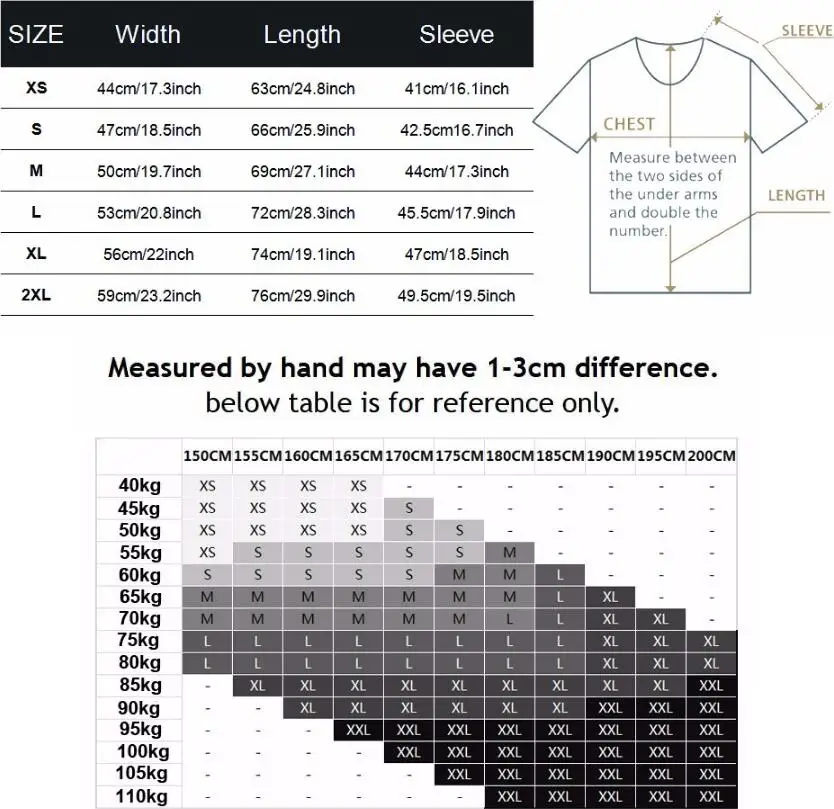 | SIZE | Width | Length | Sleeve |
|---|---|---|---|
| XS | 44cm/17.3inch | 63cm/24.8inch | 41cm/16.1inch |
| S | 47cm/18.5inch | 66cm/25.9inch | 42.5cm16.7inch |
| M | 50cm/19.7inch | 69cm/27.1inch | 44cm/17.3inch |
| L | 53cm/20.8inch | 72cm/28.3inch | 45.5cm/17.9inch |
| XL | 56cm/22inch | 74cm/19.1inch | 47cm/18.5inch |
| 2XL | 59cm/23.2inch | 76cm/29.9inch | 49.5cm/19.5inch |

SLEEVE

CHEST

Measure between the two sides of the under arms and double the number.

LENGTH

Measured by hand may have 1-3cm difference.
below table is for reference only.

| | 150CM | 155CM | 160CM | 165CM | 170CM | 175CM | 180CM | 185CM | 190CM | 195CM | 200CM |
|---|---|---|---|---|---|---|---|---|---|---|---|
| 40kg | XS | XS | XS | XS | - | - | - | - | - | - | - |
| 45kg | XS | XS | XS | XS | S | - | - | - | - | - | - |
| 50kg | XS | XS | XS | XS | S | S | - | - | - | - | - |
| 55kg | XS | S | S | S | S | S | M | - | - | - | - |
| 60kg | S | S | S | S | S | M | M | L | - | - | - |
| 65kg | M | M | M | M | M | M | M | L | XL | - | - |
| 70kg | M | M | M | M | M | M | L | L | XL | XL | - |
| 75kg | L | L | L | L | L | L | L | L | XL | XL | XL |
| 80kg | L | L | L | L | L | L | L | L | XL | XL | XL |
| 85kg | - | XL | XL | XL | XL | XL | XL | XL | XL | XL | XXL |
| 90kg | - | - | XL | XL | XL | XL | XL | XL | XXL | XXL | XXL |
| 95kg | - | - | - | XXL | XXL | XXL | XXL | XXL | XXL | XXL | XXL |
| 100kg | - | - | - | - | XXL | XXL | XXL | XXL | XXL | XXL | XXL |
| 105kg | - | - | - | - | - | XXL | XXL | XXL | XXL | XXL | XXL |
| 110kg | - | - | - | - | - | - | XXL | XXL | XXL | XXL | XXL |